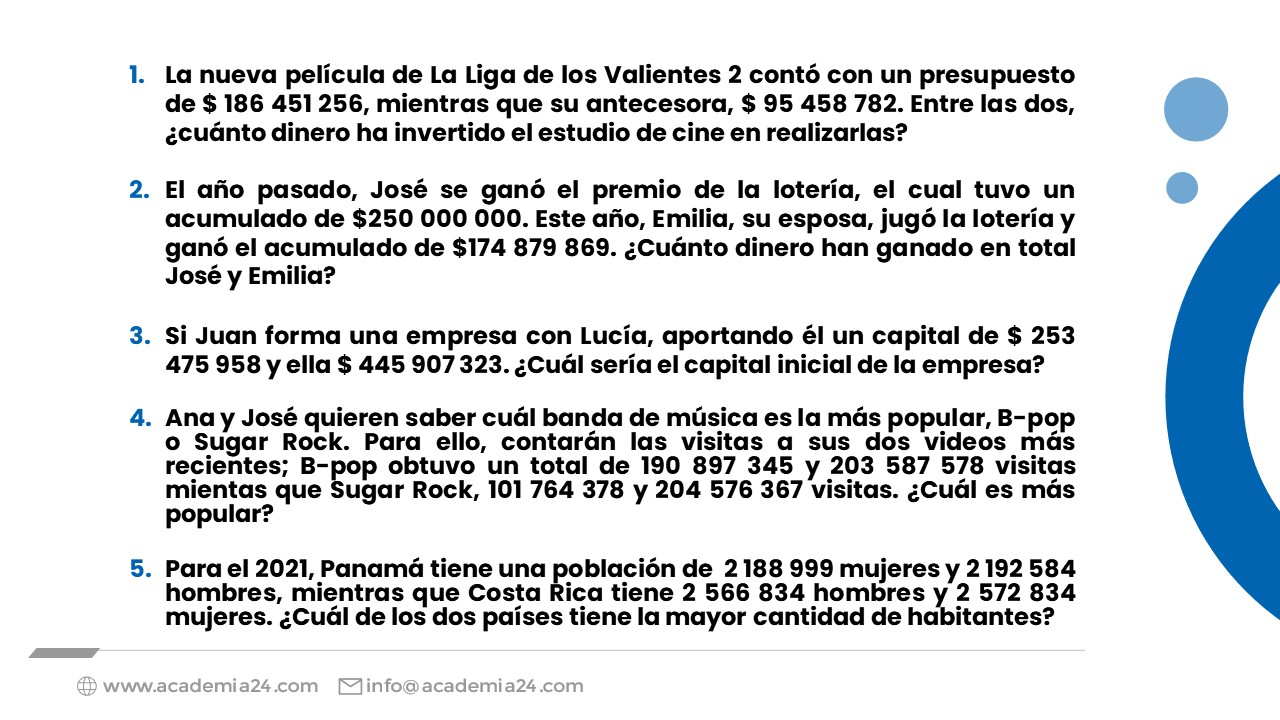 1. La nueva película de La Liga de los Valientes 2 contó con un presupuesto de \$ 186 451 256, mientras que su antecesora, \$ 95 458 782. Entre las dos, ¿cuánto dinero ha invertido el estudio de cine en realizarlas?

2. El año pasado, José se ganó el premio de la lotería, el cual tuvo un acumulado de \$250 000 000. Este año, Emilia, su esposa, jugó la lotería y ganó el acumulado de \$174 879 869. ¿Cuánto dinero han ganado en total José y Emilia?

3. Si Juan forma una empresa con Lucía, aportando él un capital de \$ 253 475 958 y ella \$ 445 907 323. ¿Cuál sería el capital inicial de la empresa?

4. Ana y José quieren saber cuál banda de música es la más popular, B-pop o Sugar Rock. Para ello, contarán las visitas a sus dos videos más recientes; B-pop obtuvo un total de 190 897 345 y 203 587 578 visitas mientas que Sugar Rock, 101 764 378 y 204 576 367 visitas. ¿Cuál es más popular?

5. Para el 2021, Panamá tiene una población de 2 188 999 mujeres y 2 192 584 hombres, mientras que Costa Rica tiene 2 566 834 hombres y 2 572 834 mujeres. ¿Cuál de los dos países tiene la mayor cantidad de habitantes?

www.academia24.com info@academia24.com